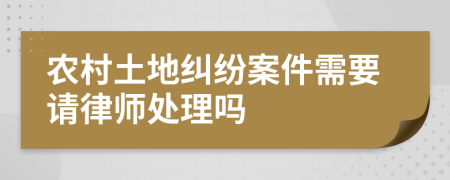 农村土地纠纷案件需要请律师处理吗